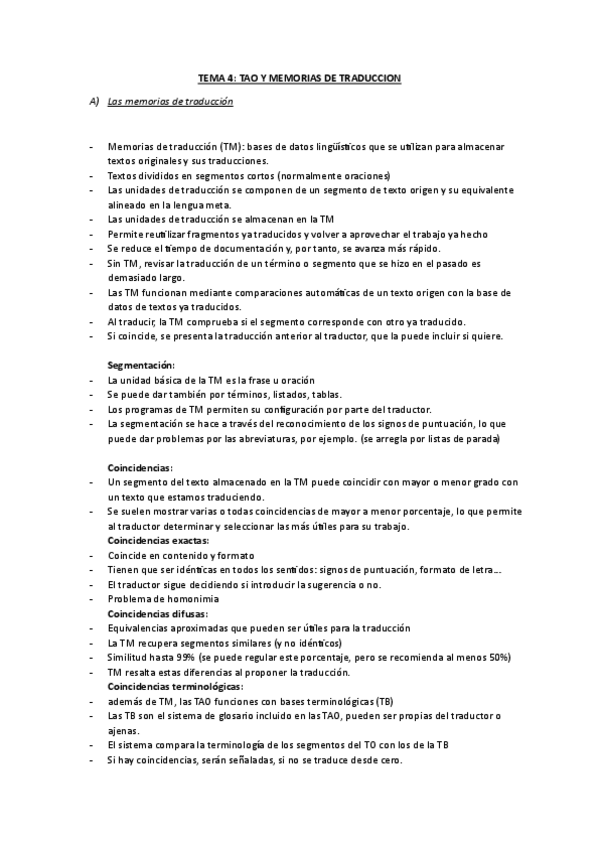 TEMA 4: TAO Y MEMORIAS DE TRADUCCION

A) Las memorias de traducción

- Memorias de traducción (TM): bases de datos lingüísticos que se utilizan para almacenar textos originales y sus traducciones.
- Textos divididos en segmentos cortos (normalmente oraciones)
- Las unidades de traducción se componen de un segmento de texto origen y su equivalente alineado en la lengua meta.
- Las unidades de traducción se almacenan en la TM
- Permite reutilizar fragmentos ya traducidos y volver a aprovechar el trabajo ya hecho
- Se reduce el tiempo de documentación y, por tanto, se avanza más rápido.
- Sin TM, revisar la traducción de un término o segmento que se hizo en el pasado es demasiado largo.
- Las TM funcionan mediante comparaciones automáticas de un texto origen con la base de datos de textos ya traducidos.
- Al traducir, la TM comprueba si el segmento corresponde con otro ya traducido.
- Si coincide, se presenta la traducción anterior al traductor, que la puede incluir si quiere.

Segmentación:
- La unidad básica de la TM es la frase u oración
- Se puede dar también por términos, listados, tablas.
- Los programas de TM permiten su configuración por parte del traductor.
- La segmentación se hace a través del reconocimiento de los signos de puntuación, lo que puede dar problemas por las abreviaturas, por ejemplo. (se arregla por listas de parada)

Coincidencias:
- Un segmento del texto almacenado en la TM puede coincidir con mayor o menor grado con un texto que estamos traduciendo.
- Se suelen mostrar varias o todas coincidencias de mayor a menor porcentaje, lo que permite al traductor determinar y seleccionar las más útiles para su trabajo.
Coincidencias exactas:
- Coincide en contenido y formato
- Tienen que ser idénticas en todos los sentidos: signos de puntuación, formato de letra…
- El traductor sigue decidiendo si introducir la sugerencia o no.
- Problema de homonimia
Coincidencias difusas:
- Equivalencias aproximadas que pueden ser útiles para la traducción
- La TM recupera segmentos similares (y no idénticos)
- Similitud hasta 99% (se puede regular este porcentaje, pero se recomienda al menos 50%)
- TM resalta estas diferencias al proponer la traducción.
Coincidencias terminológicas:
- además de TM, las TAO funciones con bases terminológicas (TB)
- Las TB son el sistema de glosario incluido en las TAO, pueden ser propias del traductor o ajenas.
- El sistema compara la terminología de los segmentos del TO con los de la TB
- Si hay coincidencias, serán señaladas, si no se traduce desde cero.